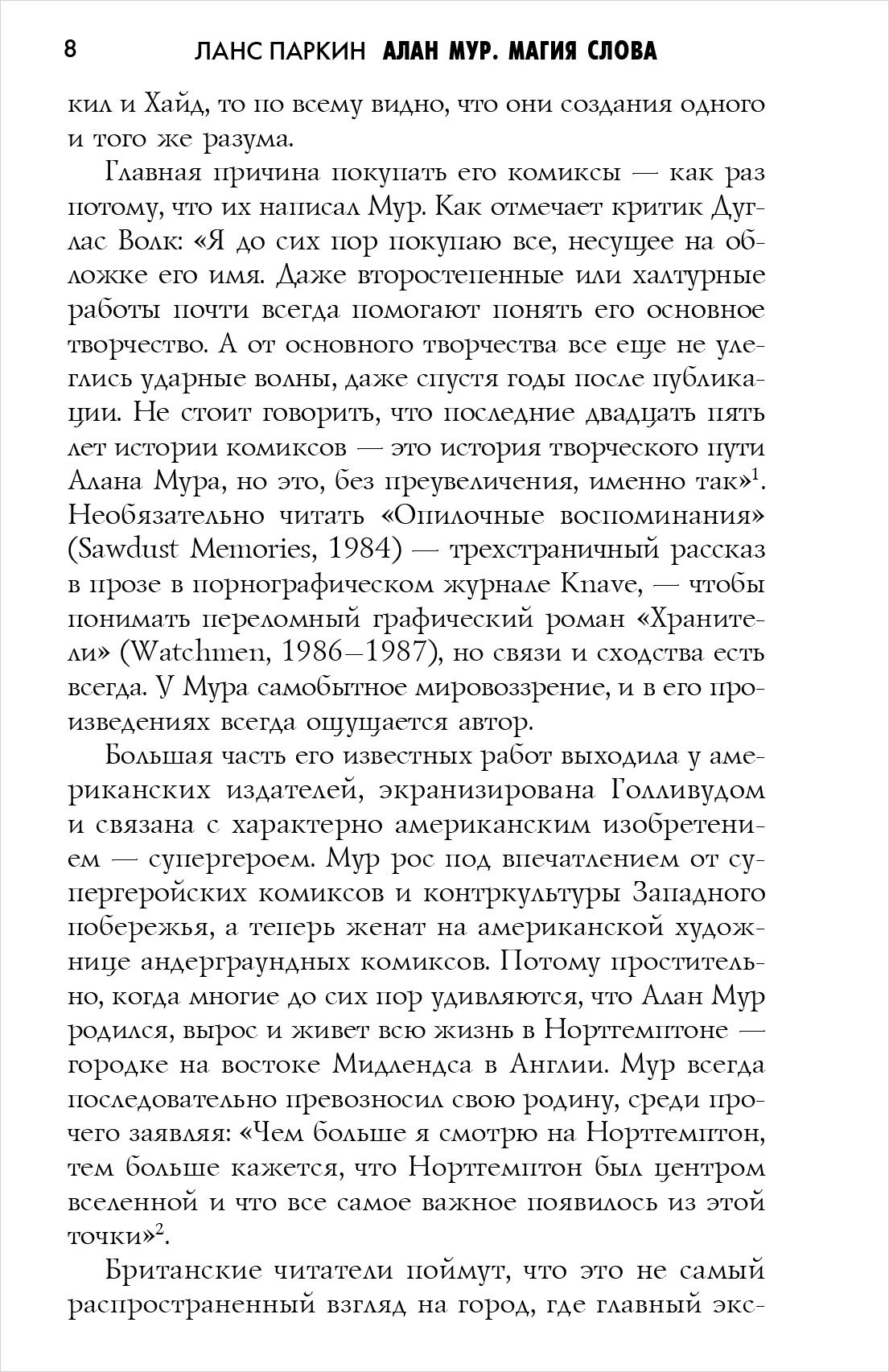 8 ЛАНС ПАРКИН АЛАН МУР. МАГИЯ СЛОВА

кил и Хайд, то по всему видно, что они создания одного и того же разума.

Главная причина покупать его комиксы — как раз потому, что их написал Мур. Как отмечает критик Дуглас Волк: «Я до сих пор покупаю все, несущее на обложке его имя. Даже второстепенные или халтурные работы почти всегда помогают понять его основное творчество. А от основного творчества все еще не улеглись ударные волны, даже спустя годы после публикации. Не стоит говорить, что последние двадцать пять лет истории комиксов — это история творческого пути Алана Мура, но это, без преувеличения, именно так»$^1$. Необязательно читать «Опилочные воспоминания» (Sawdust Memories, 1984) — трехстраничный рассказ в прозе в порнографическом журнале Knave, — чтобы понимать переломный графический роман «Хранители» (Watchmen, 1986–1987), но связи и сходства есть всегда. У Мура самобытное мировоззрение, и в его произведениях всегда ощущается автор.

Большая часть его известных работ выходила у американских издателей, экранизирована Голливудом и связана с характерно американским изобретением — супергероем. Мур рос под впечатлением от супергеройских комиксов и контркультуры Западного побережья, а теперь женат на американской художнице андерграундных комиксов. Потому простительно, когда многие до сих пор удивляются, что Алан Мур родился, вырос и живет всю жизнь в Нортгемптоне — городке на востоке Мидлендса в Англии. Мур всегда последовательно превозносил свою родину, среди прочего заявляя: «Чем больше я смотрю на Нортгемптон, тем больше кажется, что Нортгемптон был центром вселенной и что все самое важное появилось из этой точки»$^2$.

Британские читатели поймут, что это не самый распространенный взгляд на город, где главный экс-